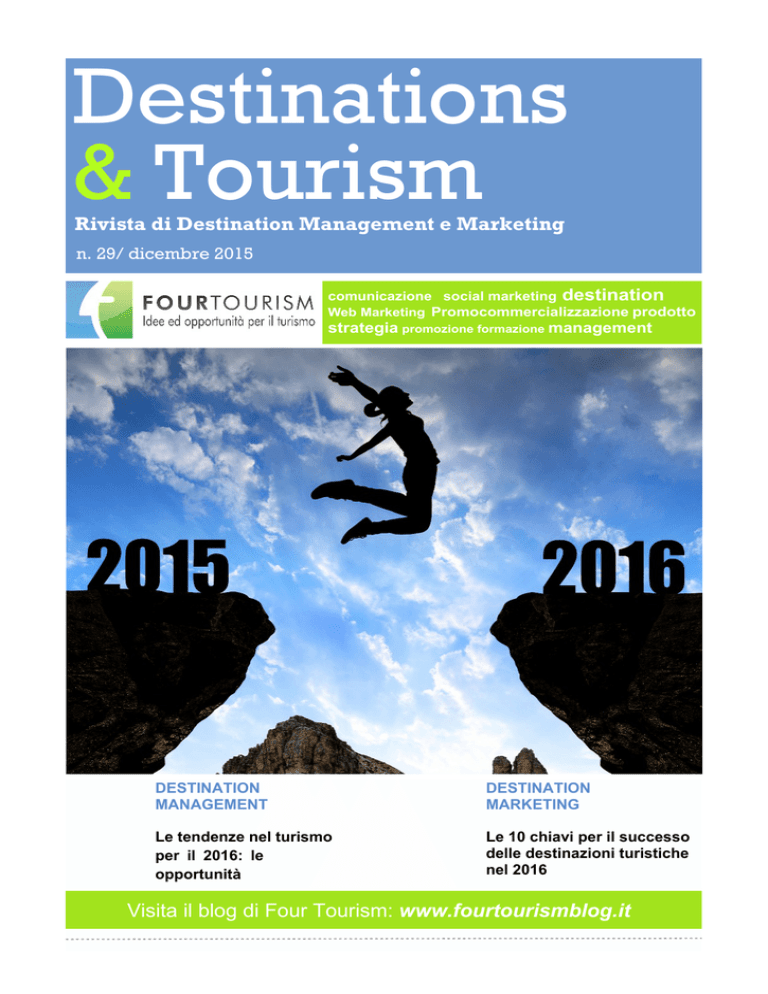 Destinations
& Tourism
Rivista di Destination Management e Marketing
n. 29/ dicembre 2015

FOURTOURISM
Idee ed opportunità per il turismo

comunicazione social marketing destination Web Marketing Promocommercializzazione prodotto strategia promozione formazione management

2015

2016

DESTINATION MANAGEMENT

Le tendenze nel turismo per il 2016: le opportunità

DESTINATION MARKETING

Le 10 chiavi per il successo delle destinazioni turistiche nel 2016

Visita il blog di Four Tourism: www.fourtourismblog.it